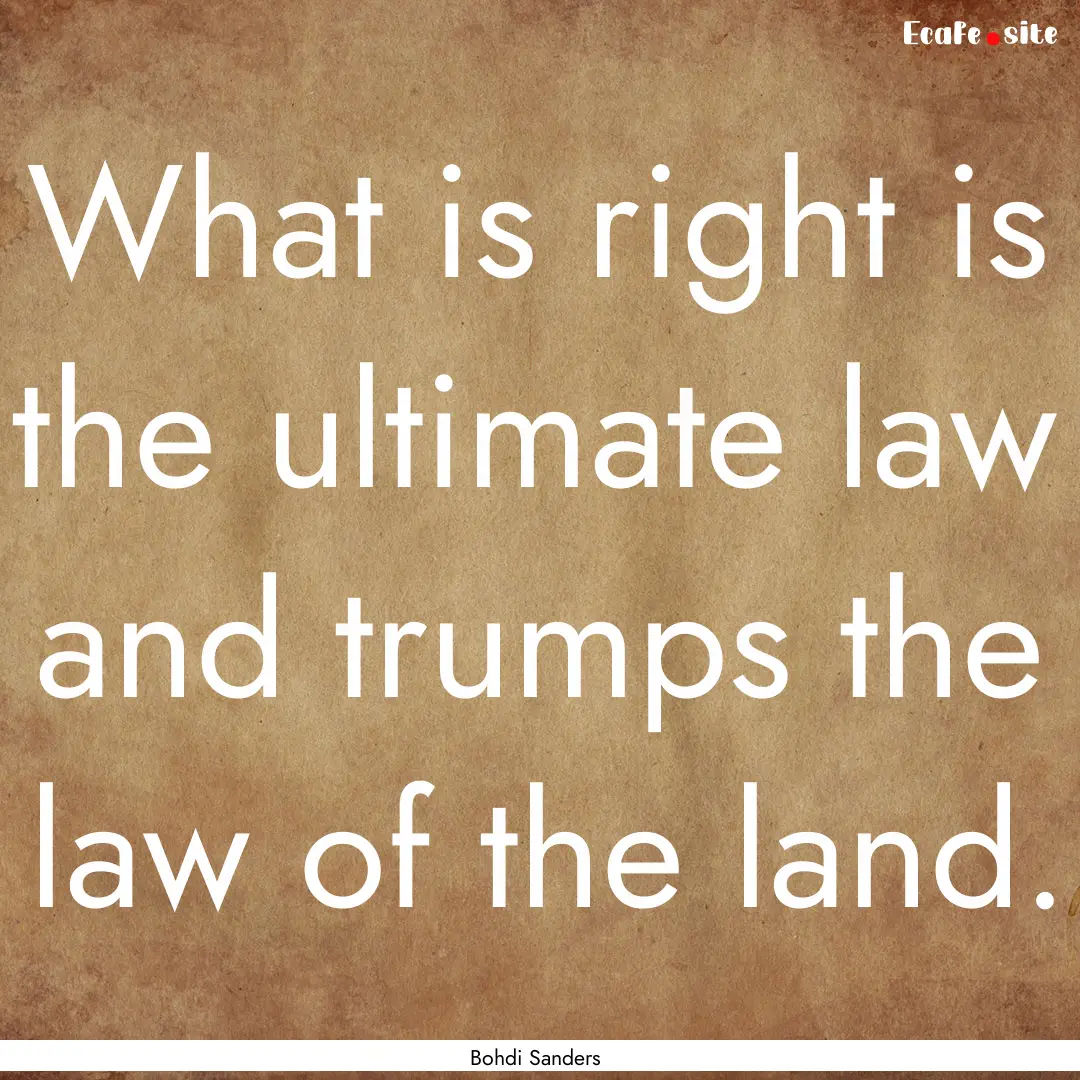 EcaFe.site

What is right is the ultimate law and trumps the law of the land.

Bohdi Sanders